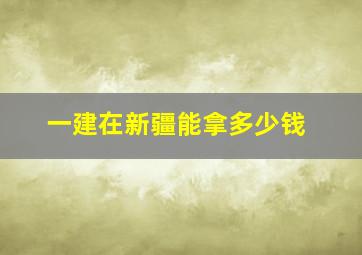 一建在新疆能拿多少钱